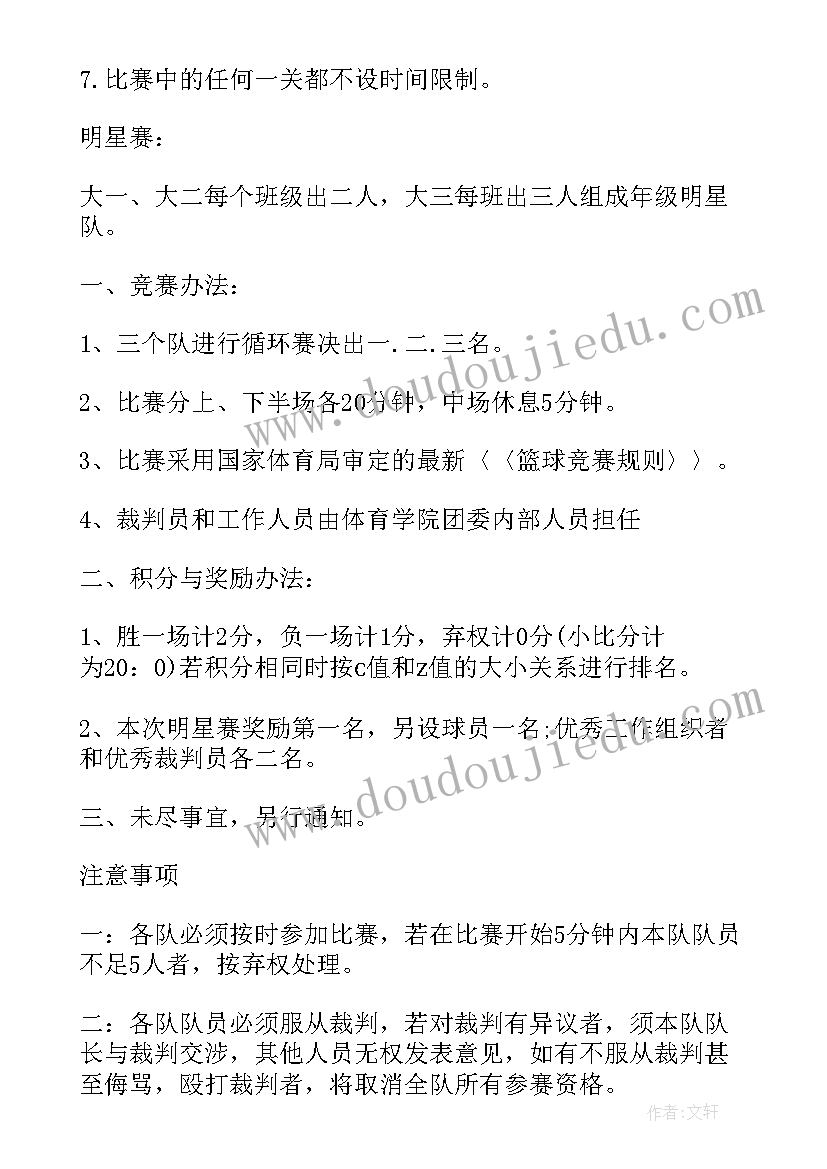 7.比赛中的任何一关都不设时间限制。

明星赛：

大一、大二每个班级出二人，大三每班出三人组成年级明星队。

一、竞赛办法：

1、三个队进行循环赛决出一.二.三名。

2、比赛分上、下半场各20分钟，中场休息5分钟。

3、比赛采用国家体育局审定的最新〈〈篮球竞赛规则〉〉。

4、裁判员和工作人员由体育学院团委内部人员担任

二、积分与奖励办法：

1、胜一场计2分，负一场计1分，弃权计0分(小比分计为20：0)若积分相同时按c值和z值的大小关系进行排名。

2、本次明星赛奖励第一名，另设球员一名;优秀工作组织者和优秀裁判员各二名。

三、未尽事宜，另行通知。

注意事项

一：各队必须按时参加比赛，若在比赛开始5分钟内本队队员不足5人者，按弃权处理。

二：各队队员必须服从裁判，若对裁判有异议者，须本队队长与裁判交涉，其他人员无权发表意见，如有不服从裁判甚至侮骂，殴打裁判者，将取消全队所有参赛资格。

www.doudoujiedu.com

www.doudoujiedu.com

作者：文轩